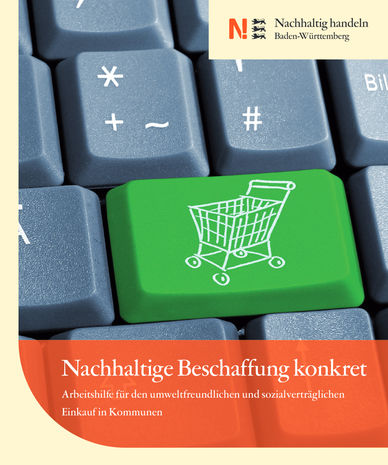 N! Nachhaltig handeln
Baden-Württemberg

*
+ ~

#

Bil

Nachhaltige Beschaffung konkret

Arbeitshilfe für den umweltfreundlichen und sozialverträglichen Einkauf in Kommunen